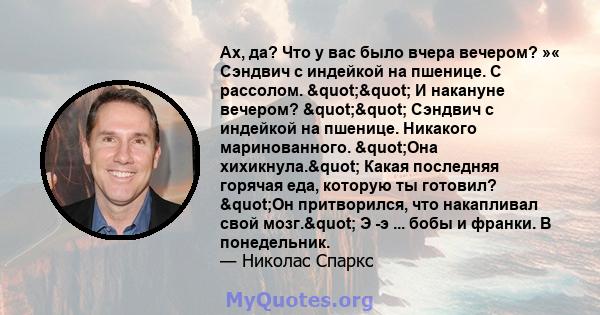 Ах, да? Что у вас было вчера вечером? »« Сэндвич с индейкой на пшенице. С рассолом. &quot;&quot; И накануне вечером? &quot;&quot; Сэндвич с индейкой на пшенице. Никакого маринованного. &quot;Она хихикнула.&quot; Какая последняя горячая еда, которую ты готовил? &quot;Он притворился, что накапливал свой мозг.&quot; Э -э ... бобы и франки. В понедельник.
— Николас Спаркс

MyQuotes.org